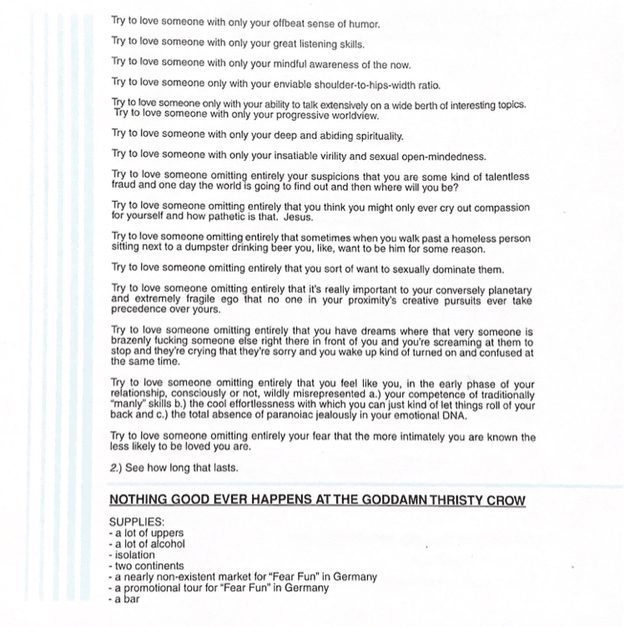 Try to love someone with only your offbeat sense of humor.

Try to love someone with only your great listening skills.

Try to love someone with only your mindful awareness of the now.

Try to love someone only with your enviable shoulder-to-hips-width ratio.

Try to love someone only with your ability to talk extensively on a wide berth of interesting topics. Try to love someone with only your progressive worldview.

Try to love someone with only your deep and abiding spirituality.

Try to love someone with only your insatiable virility and sexual open-mindedness.

Try to love someone omitting entirely your suspicions that you are some kind of talentless fraud and one day the world is going to find out and then where will you be?

Try to love someone omitting entirely that you think you might only ever cry out compassion for yourself and how pathetic is that. Jesus.

Try to love someone omitting entirely that sometimes when you walk past a homeless person sitting next to a dumpster drinking beer you, like, want to be him for some reason.

Try to love someone omitting entirely that you sort of want to sexually dominate them.

Try to love someone omitting entirely that it's really important to your conversely planetary and extremely fragile ego that no one in your proximity's creative pursuits ever take precedence over yours.

Try to love someone omitting entirely that you have dreams where that very someone is brazenly fucking someone else right there in front of you and you're screaming at them to stop and they're crying that they're sorry and you wake up kind of turned on and confused at the same time.

Try to love someone omitting entirely that you feel like you, in the early phase of your relationship, consciously or not, wildly misrepresented a.) your competence of traditionally "manly" skills b.) the cool effortlessness with which you can just kind of let things roll of your back and c.) the total absence of paranoiac jealously in your emotional DNA.

Try to love someone omitting entirely your fear that the more intimately you are known the less likely to be loved you are.

2.) See how long that lasts.

NOTHING GOOD EVER HAPPENS AT THE GODDAMN THRISTY CROW

SUPPLIES:
- a lot of uppers
- a lot of alcohol
- isolation
- two continents
- a nearly non-existent market for "Fear Fun" in Germany
- a promotional tour for "Fear Fun" in Germany
- a bar